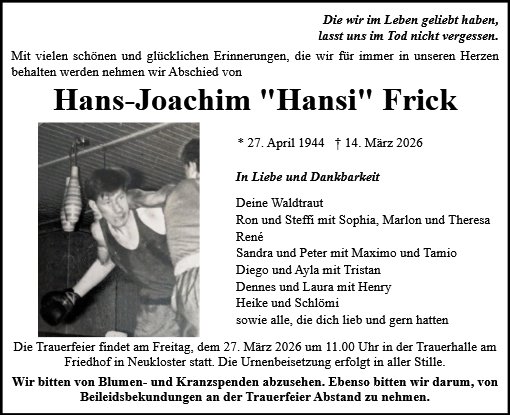 Die wir im Leben geliebt haben,
lasst uns im Tod nicht vergessen.

Mit vielen schönen und glücklichen Erinnerungen, die wir für immer in unseren Herzen behalten werden nehmen wir Abschied von

Hans-Joachim "Hansi" Frick

* 27. April 1944 † 14. März 2026

In Liebe und Dankbarkeit

Deine Waldtraut
Ron und Steffi mit Sophia, Marlon und Theresa
René
Sandra und Peter mit Maximo und Tamio
Diego und Ayla mit Tristan
Dennes und Laura mit Henry
Heike und Schlömi
sowie alle, die dich lieb und gern hatten

Die Trauerfeier findet am Freitag, dem 27. März 2026 um 11.00 Uhr in der Trauerhalle am Friedhof in Neukloster statt. Die Urnenbeisetzung erfolgt in aller Stille.

Wir bitten von Blumen- und Kranzspenden abzusehen. Ebenso bitten wir darum, von Beileidsbekundungen an der Trauerfeier Abstand zu nehmen.